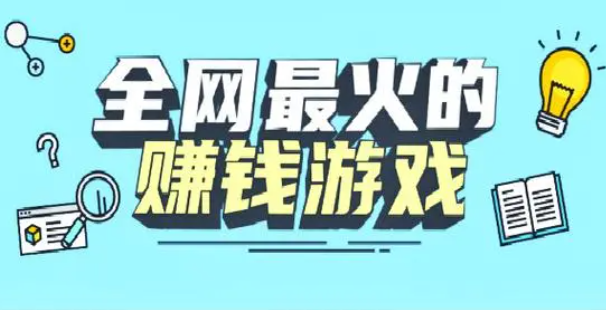 全网最火的
赚钱游戏